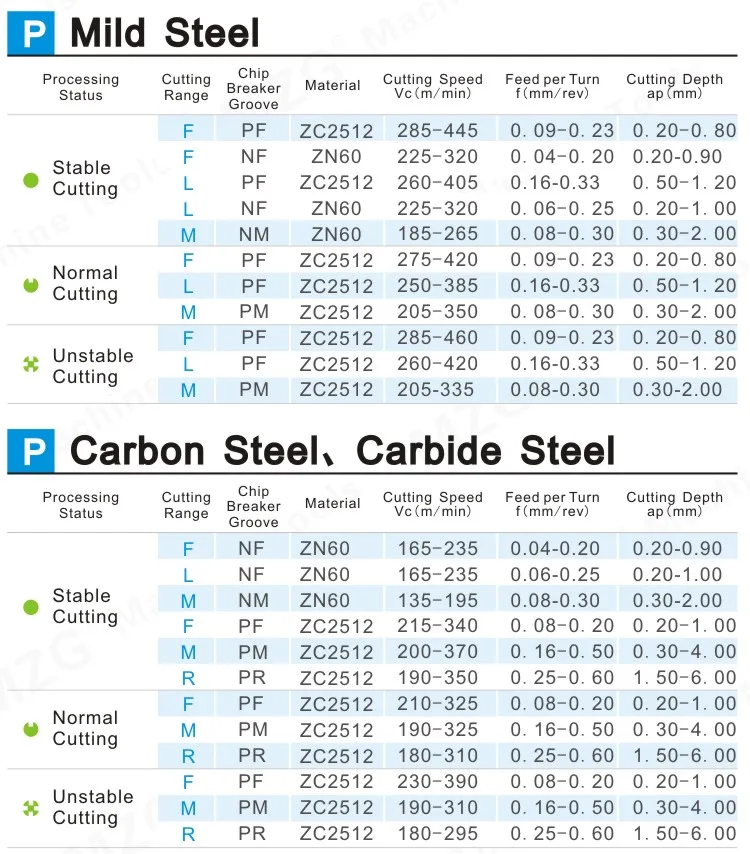 P Mild Steel

| Processing Status | Cutting Range | Chip Breaker Groove | Material | Cutting Speed Vc(m/min) | Feed per Turn f(mm/rev) | Cutting Depth ap(mm) |
|---|---|---|---|---|---|---|
| Stable Cutting | F | PF | ZC2512 | 285-445 | 0. 09-0. 23 | 0. 20-0. 80 |
| | F | NF | ZN60 | 225-320 | 0. 04-0. 20 | 0.20-0.90 |
| | L | PF | ZC2512 | 260-405 | 0.16-0.33 | 0. 50-1. 20 |
| | L | NF | ZN60 | 225-320 | 0. 06-0. 25 | 0. 20-1. 00 |
| | M | NM | ZN60 | 185-265 | 0. 08-0. 30 | 0. 30-2. 00 |
| Normal Cutting | F | PF | ZC2512 | 275-420 | 0. 09-0. 23 | 0. 20-0. 80 |
| | L | PF | ZC2512 | 250-385 | 0.16-0.33 | 0. 50-1. 20 |
| | M | PM | ZC2512 | 205-350 | 0. 08-0. 30 | 0. 30-2. 00 |
| Unstable Cutting | F | PF | ZC2512 | 285-460 | 0. 09-0. 23 | 0. 20-0. 80 |
| | L | PF | ZC2512 | 260-420 | 0.16-0.33 | 0. 50-1. 20 |
| | M | PM | ZC2512 | 205-335 | 0.08-0.30 | 0.30-2.00 |

P Carbon Steel、Carbide Steel

| Processing Status | Cutting Range | Chip Breaker Groove | Material | Cutting Speed Vc(m/min) | Feed per Turn f(mm/rev) | Cutting Depth ap(mm) |
|---|---|---|---|---|---|---|
| Stable Cutting | F | NF | ZN60 | 165-235 | 0.04-0.20 | 0.20-0.90 |
| | L | NF | ZN60 | 165-235 | 0.06-0.25 | 0.20-1.00 |
| | M | NM | ZN60 | 135-195 | 0.08-0.30 | 0.30-2.00 |
| | F | PF | ZC2512 | 215-340 | 0. 08-0. 20 | 0. 20-1. 00 |
| | M | PM | ZC2512 | 200-370 | 0. 16-0. 50 | 0. 30-4. 00 |
| | R | PR | ZC2512 | 190-350 | 0. 25-0. 60 | 1. 50-6. 00 |
| Normal Cutting | F | PF | ZC2512 | 210-325 | 0. 08-0. 20 | 0. 20-1. 00 |
| | M | PM | ZC2512 | 190-325 | 0. 16-0. 50 | 0. 30-4. 00 |
| | R | PR | ZC2512 | 180-310 | 0. 25-0. 60 | 1. 50-6. 00 |
| Unstable Cutting | F | PF | ZC2512 | 230-390 | 0. 08-0. 20 | 0. 20-1. 00 |
| | M | PM | ZC2512 | 190-310 | 0. 16-0. 50 | 0. 30-4. 00 |
| | R | PR | ZC2512 | 180-295 | 0. 25-0. 60 | 1. 50-6. 00 |